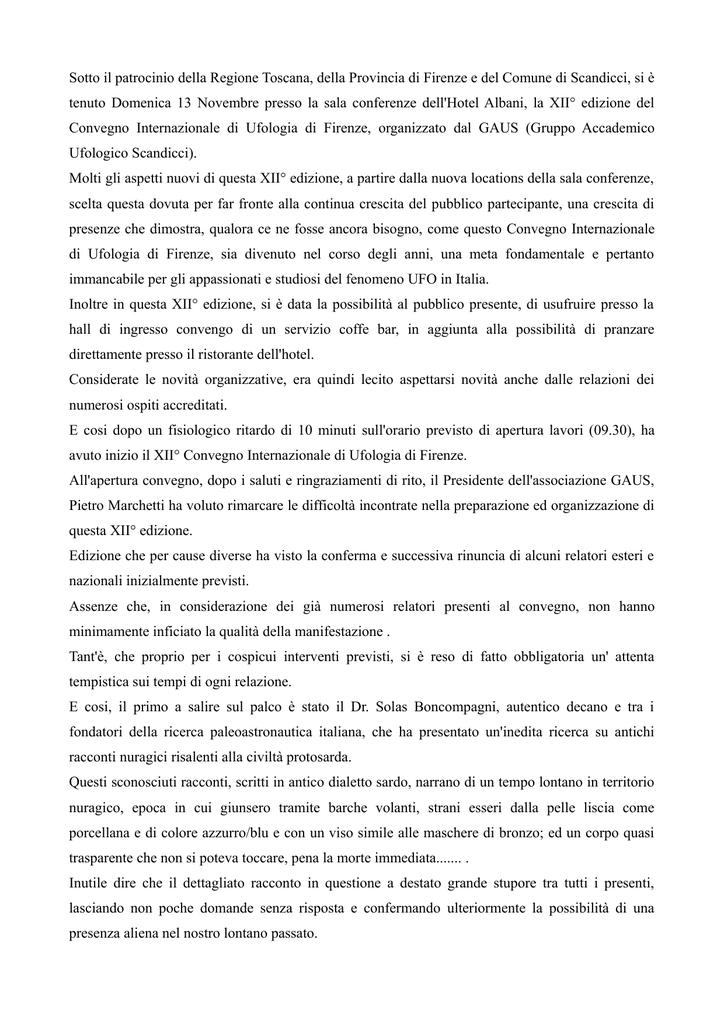 Sotto il patrocinio della Regione Toscana, della Provincia di Firenze e del Comune di Scandicci, si è tenuto Domenica 13 Novembre presso la sala conferenze dell'Hotel Albani, la XII° edizione del Convegno Internazionale di Ufologia di Firenze, organizzato dal GAUS (Gruppo Accademico Ufologico Scandicci).
Molti gli aspetti nuovi di questa XII° edizione, a partire dalla nuova locations della sala conferenze, scelta questa dovuta per far fronte alla continua crescita del pubblico partecipante, una crescita di presenze che dimostra, qualora ce ne fosse ancora bisogno, come questo Convegno Internazionale di Ufologia di Firenze, sia divenuto nel corso degli anni, una meta fondamentale e pertanto immancabile per gli appassionati e studiosi del fenomeno UFO in Italia.
Inoltre in questa XII° edizione, si è data la possibilità al pubblico presente, di usufruire presso la hall di ingresso convengo di un servizio coffe bar, in aggiunta alla possibilità di pranzare direttamente presso il ristorante dell'hotel.
Considerate le novità organizzative, era quindi lecito aspettarsi novità anche dalle relazioni dei numerosi ospiti accreditati.
E cosi dopo un fisiologico ritardo di 10 minuti sull'orario previsto di apertura lavori (09.30), ha avuto inizio il XII° Convegno Internazionale di Ufologia di Firenze.
All'apertura convegno, dopo i saluti e ringraziamenti di rito, il Presidente dell'associazione GAUS, Pietro Marchetti ha voluto rimarcare le difficoltà incontrate nella preparazione ed organizzazione di questa XII° edizione.
Edizione che per cause diverse ha visto la conferma e successiva rinuncia di alcuni relatori esteri e nazionali inizialmente previsti.
Assenze che, in considerazione dei già numerosi relatori presenti al convegno, non hanno minimamente inficiato la qualità della manifestazione .
Tant'è, che proprio per i cospicui interventi previsti, si è reso di fatto obbligatoria un' attenta tempistica sui tempi di ogni relazione.
E cosi, il primo a salire sul palco è stato il Dr. Solas Boncompagni, autentico decano e tra i fondatori della ricerca paleoastronautica italiana, che ha presentato un'inedita ricerca su antichi racconti nuragici risalenti alla civiltà protosarda.
Questi sconosciuti racconti, scritti in antico dialetto sardo, narrano di un tempo lontano in territorio nuragico, epoca in cui giunsero tramite barche volanti, strani esseri dalla pelle liscia come porcellana e di colore azzurro/blu e con un viso simile alle maschere di bronzo; ed un corpo quasi trasparente che non si poteva toccare, pena la morte immediata....... .
Inutile dire che il dettagliato racconto in questione a destato grande stupore tra tutti i presenti, lasciando non poche domande senza risposta e confermando ulteriormente la possibilità di una presenza aliena nel nostro lontano passato.